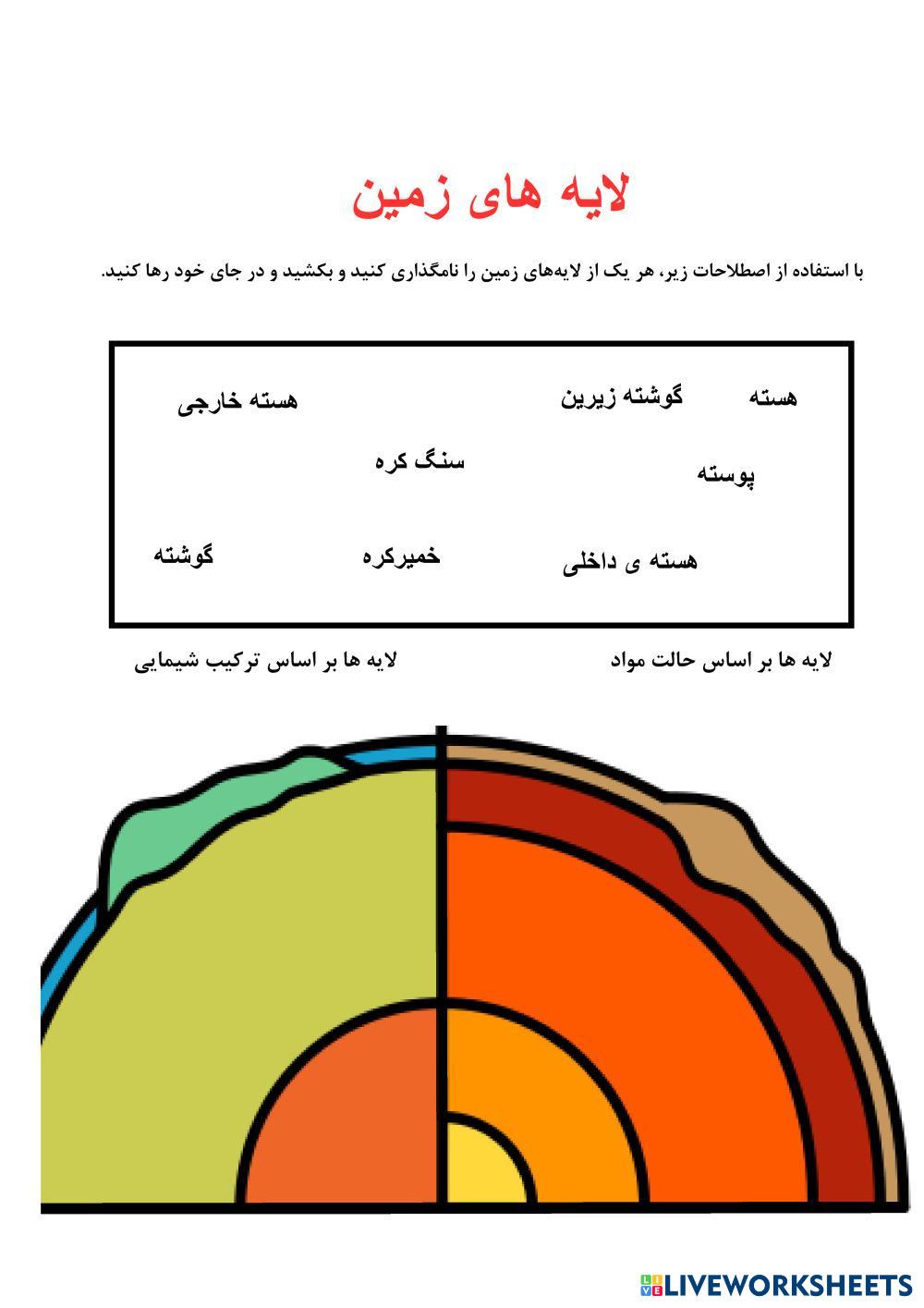 لایه های زمین

با استفاده از اصطلاحات زیر، هر یک از لایه‌های زمین را نامگذاری کنید و بکشید و در جای خود رها کنید.

هسته
گوشته زیرین
هسته خارجی
پوسته
سنگ کره
هسته ی داخلی
خمیرکره
گوشته

لایه ها بر اساس حالت مواد
لایه ها بر اساس ترکیب شیمایی

LIVEWORKSHEETS